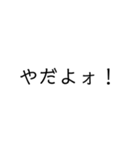 やだよォ！